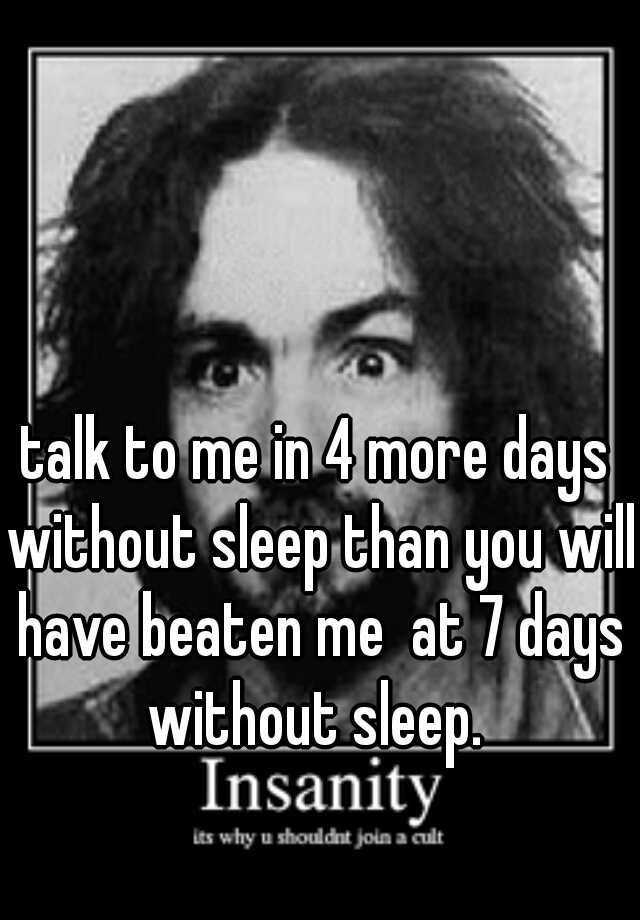 talk to me in 4 more days without sleep than you will have beaten me at 7 days without sleep.

Insanity

its why u shouldnt join a cult